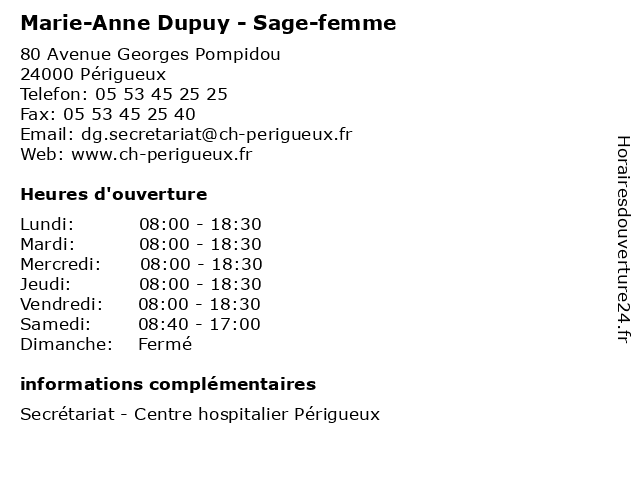 Marie-Anne Dupuy - Sage-femme

80 Avenue Georges Pompidou
24000 Périgueux
Telefon: 05 53 45 25 25
Fax: 05 53 45 25 40
Email: dg.secretariat@ch-perigueux.fr
Web: www.ch-perigueux.fr

Heures d'ouverture

| | |
|---|---|
| Lundi: | 08:00 - 18:30 |
| Mardi: | 08:00 - 18:30 |
| Mercredi: | 08:00 - 18:30 |
| Jeudi: | 08:00 - 18:30 |
| Vendredi: | 08:00 - 18:30 |
| Samedi: | 08:40 - 17:00 |
| Dimanche: | Fermé |

informations complémentaires

Secrétariat - Centre hospitalier Périgueux

Horairesdouverture24.fr